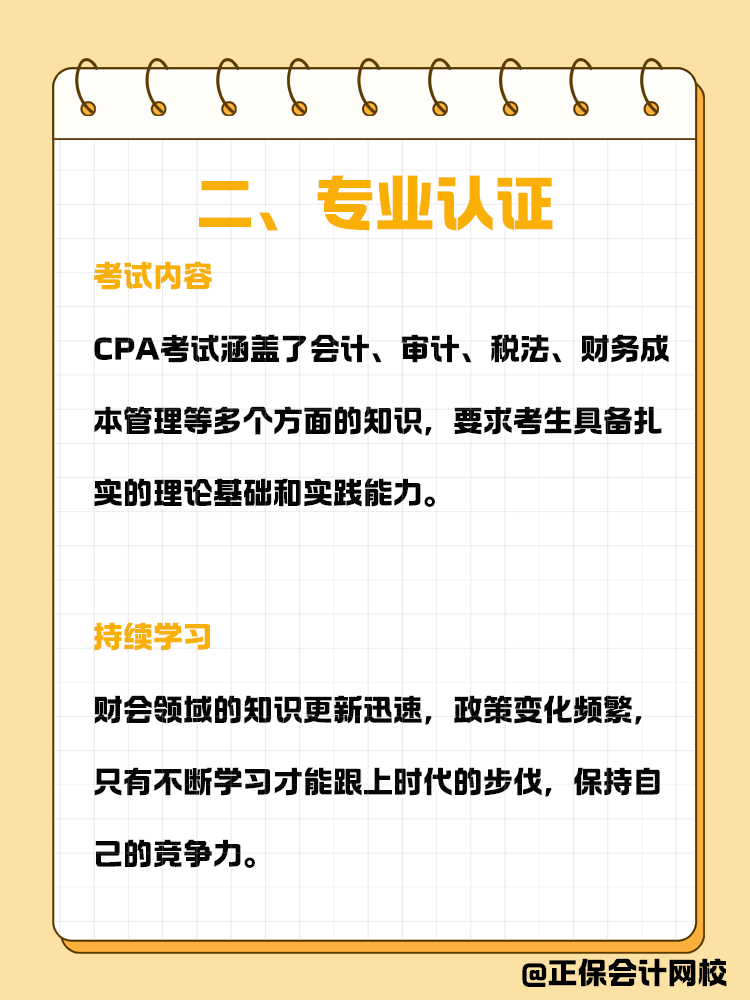 二、专业认证

考试内容

CPA考试涵盖了会计、审计、税法、财务成本管理等多个方面的知识，要求考生具备扎实的理论基础和实践能力。

持续学习

财会领域的知识更新迅速，政策变化频繁，只有不断学习才能跟上时代的步伐，保持自己的竞争力。

@正保会计网校